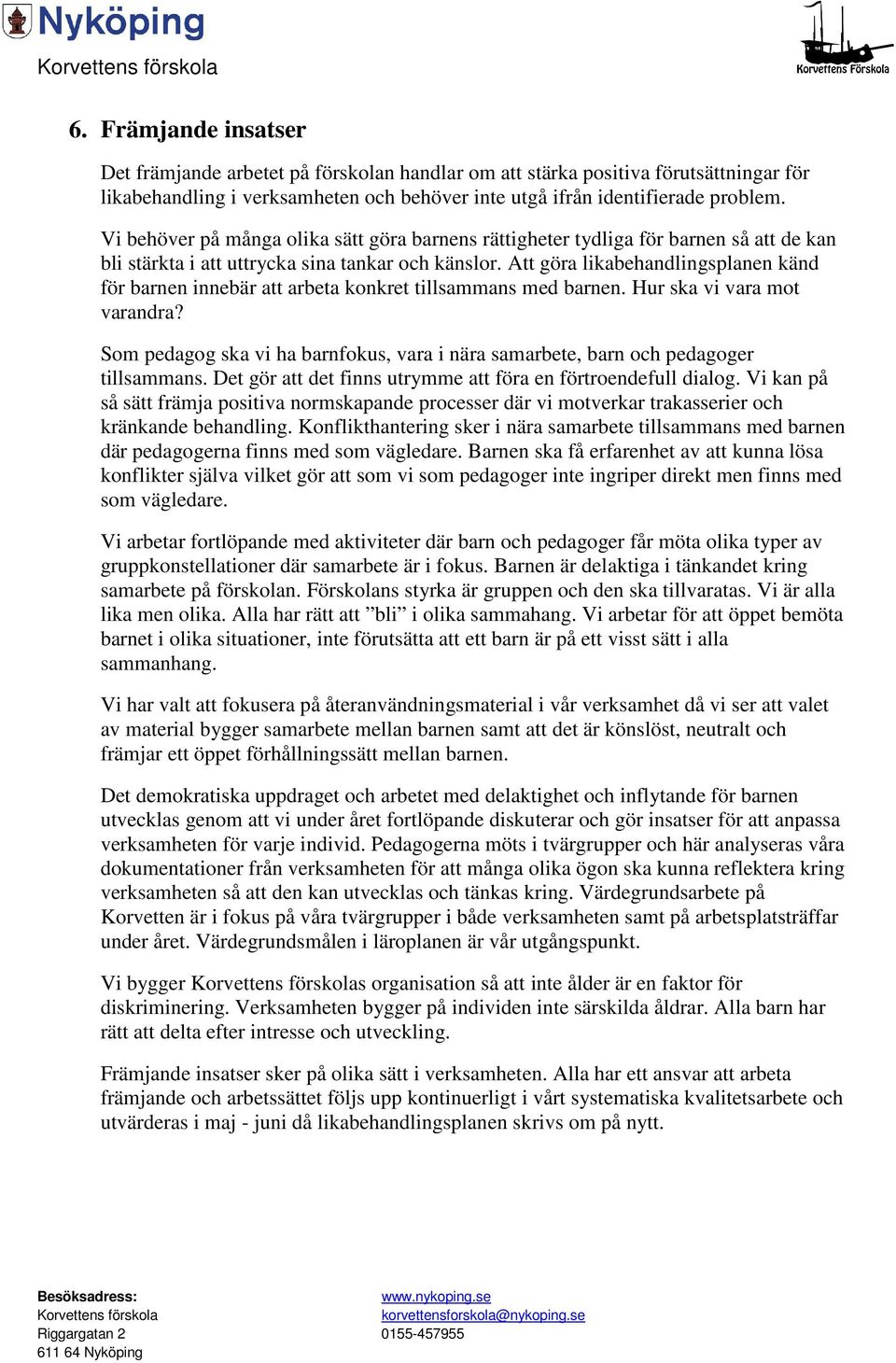 Nyköping
Korvettens förskola

Korvettens Förskola

6. Främjande insatser

Det främjande arbetet på förskolan handlar om att stärka positiva förutsättningar för likabehandling i verksamheten och behöver inte utgå ifrån identifierade problem.

Vi behöver på många olika sätt göra barnens rättigheter tydliga för barnen så att de kan bli stärkta i att uttrycka sina tankar och känslor. Att göra likabehandlingsplanen känd för barnen innebär att arbeta konkret tillsammans med barnen. Hur ska vi vara mot varandra?

Som pedagog ska vi ha barnfokus, vara i nära samarbete, barn och pedagoger tillsammans. Det gör att det finns utrymme att föra en förtroendefull dialog. Vi kan på så sätt främja positiva normskapande processer där vi motverkar trakasserier och kränkande behandling. Konflikthantering sker i nära samarbete tillsammans med barnen där pedagogerna finns med som vägledare. Barnen ska få erfarenhet av att kunna lösa konflikter själva vilket gör att som vi som pedagoger inte ingriper direkt men finns med som vägledare.

Vi arbetar fortlöpande med aktiviteter där barn och pedagoger får möta olika typer av gruppkonstellationer där samarbete är i fokus. Barnen är delaktiga i tänkandet kring samarbete på förskolan. Förskolans styrka är gruppen och den ska tillvaratas. Vi är alla lika men olika. Alla har rätt att ”bli” i olika sammahang. Vi arbetar för att öppet bemöta barnet i olika situationer, inte förutsätta att ett barn är på ett visst sätt i alla sammanhang.

Vi har valt att fokusera på återanvändningsmaterial i vår verksamhet då vi ser att valet av material bygger samarbete mellan barnen samt att det är könslöst, neutralt och främjar ett öppet förhållningssätt mellan barnen.

Det demokratiska uppdraget och arbetet med delaktighet och inflytande för barnen utvecklas genom att vi under året fortlöpande diskuterar och gör insatser för att anpassa verksamheten för varje individ. Pedagogerna möts i tvärgrupper och här analyseras våra dokumentationer från verksamheten för att många olika ögon ska kunna reflektera kring verksamheten så att den kan utvecklas och tänkas kring. Värdegrundsarbete på Korvetten är i fokus på våra tvärgrupper i både verksamheten samt på arbetsplatsträffar under året. Värdegrundsmålen i läroplanen är vår utgångspunkt.

Vi bygger Korvettens förskolas organisation så att inte ålder är en faktor för diskriminering. Verksamheten bygger på individen inte särskilda åldrar. Alla barn har rätt att delta efter intresse och utveckling.

Främjande insatser sker på olika sätt i verksamheten. Alla har ett ansvar att arbeta främjande och arbetssättet följs upp kontinuerligt i vårt systematiska kvalitetsarbete och utvärderas i maj - juni då likabehandlingsplanen skrivs om på nytt.

Besöksadress:
Korvettens förskola
Riggargatan 2
611 64 Nyköping

www.nykoping.se
korvettensforskola@nykoping.se
0155-457955